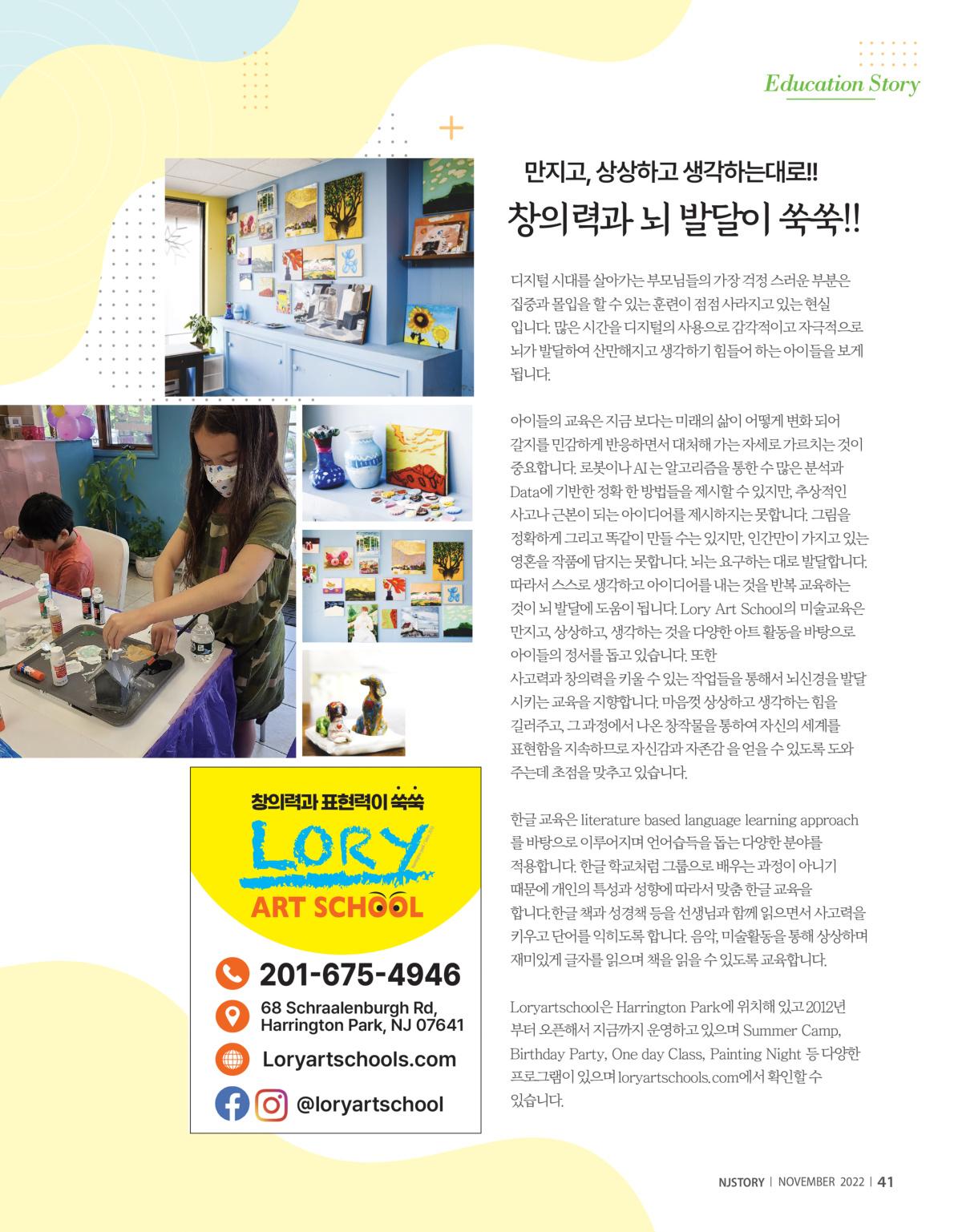 Education Story

만지고, 상상하고 생각하는대로!!

창의력과 뇌 발달이 쑥쑥!!

디지털 시대를 살아가는 부모님들의 가장 걱정 스러운 부분은 집중과 몰입을 할 수 있는 훈련이 점점 사라지고 있는 현실 입니다. 많은 시간을 디지털의 사용으로 감각적이고 자극적으로 뇌가 발달하여 산만해지고 생각하기 힘들어 하는 아이들을 보게 됩니다.

아이들의 교육은 지금 보다는 미래의 삶이 어떻게 변화 되어 갈지를 민감하게 반응하면서 대처해 가는 자세로 가르치는 것이 중요합니다. 로봇이나 AI 는 알고리즘을 통한 수 많은 분석과 Data에 기반한 정확 한 방법들을 제시할 수 있지만, 추상적인 사고나 근본이 되는 아이디어를 제시하지는 못합니다. 그림을 정확하게 그리고 똑같이 만들 수는 있지만, 인간만이 가지고 있는 영혼을 작품에 담지는 못합니다. 뇌는 요구하는 대로 발달합니다. 따라서 스스로 생각하고 아이디어를 내는 것을 반복 교육하는 것이 뇌 발달에 도움이 됩니다. Lory Art School의 미술교육은 만지고, 상상하고, 생각하는 것을 다양한 아트 활동을 바탕으로 아이들의 정서를 돕고 있습니다. 또한
사고력과 창의력을 키울 수 있는 작업들을 통해서 뇌신경을 발달 시키는 교육을 지향합니다. 마음껏 상상하고 생각하는 힘을 길러주고, 그 과정에서 나온 창작물을 통하여 자신의 세계를 표현함을 지속하므로 자신감과 자존감 을 얻을 수 있도록 도와 주는데 초점을 맞추고 있습니다.

한글 교육은 literature based language learning approach 를 바탕으로 이루어지며 언어습득을 돕는 다양한 분야를 적용합니다. 한글 학교처럼 그룹으로 배우는 과정이 아니기 때문에 개인의 특성과 성향에 따라서 맞춤 한글 교육을 합니다.한글 책과 성경책 등을 선생님과 함께 읽으면서 사고력을 키우고 단어를 익히도록 합니다. 음악, 미술활동을 통해 상상하며 재미있게 글자를 읽으며 책을 읽을 수 있도록 교육합니다.

Loryartschool은 Harrington Park에 위치해 있고 2012년 부터 오픈해서 지금까지 운영하고 있으며 Summer Camp, Birthday Party, One day Class, Painting Night 등 다양한 프로그램이 있으며 loryartschools.com에서 확인할 수 있습니다.

창의력과 표현력이 쑥쑥

LORY

ART SCHOOL

201-675-4946

68 Schraalenburgh Rd,
Harrington Park, NJ 07641

Loryartschools.com

@loryartschool

NJSTORY | NOVEMBER 2022 | 41